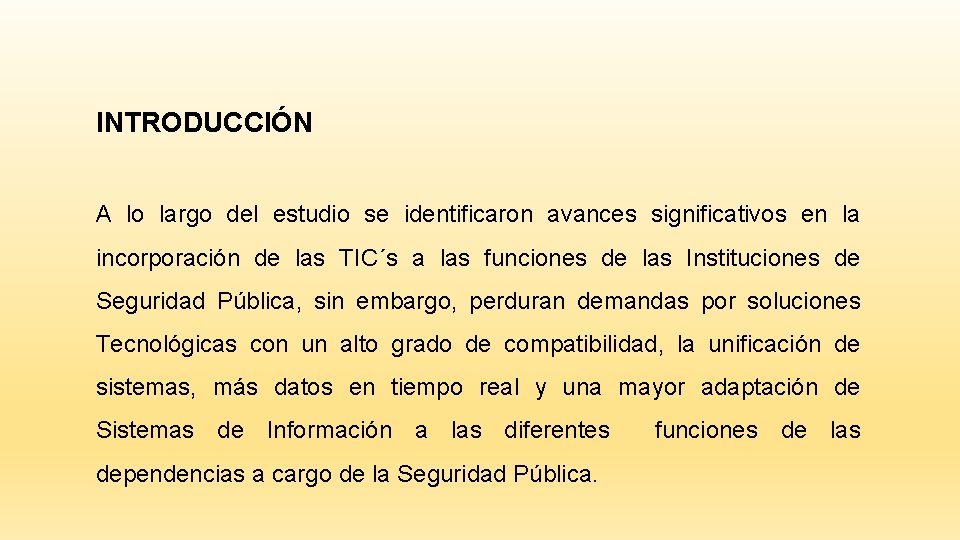 INTRODUCCIÓN

A lo largo del estudio se identificaron avances significativos en la incorporación de las TIC´s a las funciones de las Instituciones de Seguridad Pública, sin embargo, perduran demandas por soluciones Tecnológicas con un alto grado de compatibilidad, la unificación de sistemas, más datos en tiempo real y una mayor adaptación de Sistemas de Información a las diferentes funciones de las dependencias a cargo de la Seguridad Pública.